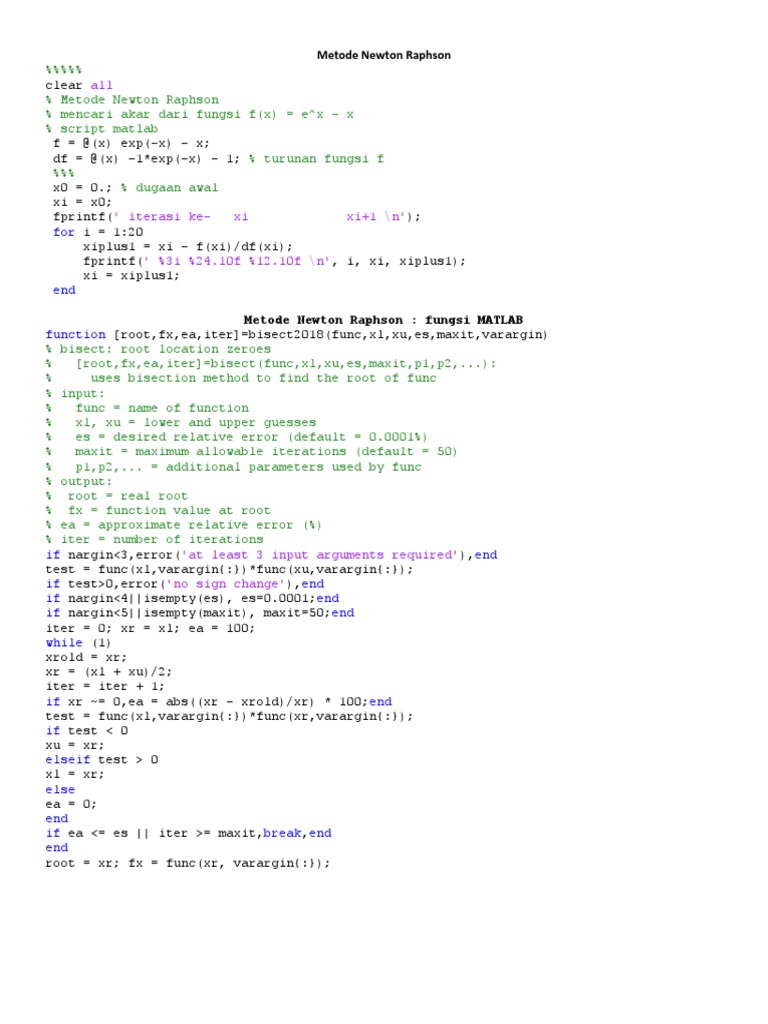 Metode Newton Raphson

%%%%%
clear all
% Metode Newton Raphson
% mencari akar dari fungsi f(x) = e^x - x
% script matlab
f = @(x) exp(-x) - x;
df = @(x) -1*exp(-x) - 1; % turunan fungsi f
%%%
x0 = 0.; % dugaan awal
xi = x0;
fprintf(' iterasi ke-   xi              xi+1 \n');
for i = 1:20
    xiplus1 = xi - f(xi)/df(xi);
    fprintf(' %3i %24.10f %12.10f \n', i, xi, xiplus1);
    xi = xiplus1;
end

Metode Newton Raphson : fungsi MATLAB

function [root,fx,ea,iter]=bisect2018(func,xl,xu,es,maxit,varargin)
% bisect: root location zeroes
%   [root,fx,ea,iter]=bisect(func,xl,xu,es,maxit,p1,p2,...):
%     uses bisection method to find the root of func
% input:
%   func = name of function
%   xl, xu = lower and upper guesses
%   es = desired relative error (default = 0.0001%)
%   maxit = maximum allowable iterations (default = 50)
%   p1,p2,... = additional parameters used by func
% output:
%  root = real root
%  fx = function value at root
% ea = approximate relative error (%)
% iter = number of iterations
if nargin<3,error('at least 3 input arguments required'),end
test = func(xl,varargin{:})*func(xu,varargin{:});
if test>0,error('no sign change'),end
if nargin<4||isempty(es), es=0.0001;end
if nargin<5||isempty(maxit), maxit=50;end
iter = 0; xr = xl; ea = 100;
while (1)
xrold = xr;
xr = (xl + xu)/2;
iter = iter + 1;
if xr ~= 0,ea = abs((xr - xrold)/xr) * 100;end
test = func(xl,varargin{:})*func(xr,varargin{:});
if test < 0
xu = xr;
elseif test > 0
xl = xr;
else
ea = 0;
end
if ea <= es || iter >= maxit,break,end
end
root = xr; fx = func(xr, varargin{:});